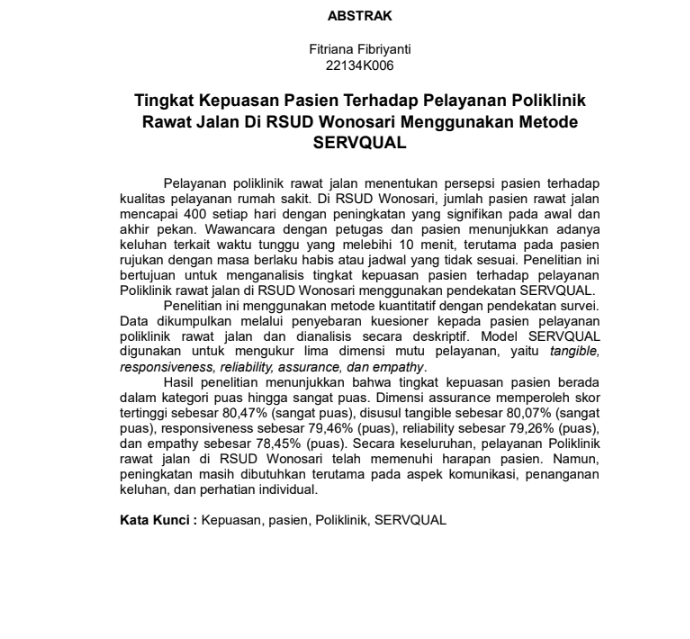 ABSTRAK

Fitriana Fibriyanti
22134K006

Tingkat Kepuasan Pasien Terhadap Pelayanan Poliklinik Rawat Jalan Di RSUD Wonosari Menggunakan Metode SERVQUAL

Pelayanan poliklinik rawat jalan menentukan persepsi pasien terhadap kualitas pelayanan rumah sakit. Di RSUD Wonosari, jumlah pasien rawat jalan mencapai 400 setiap hari dengan peningkatan yang signifikan pada awal dan akhir pekan. Wawancara dengan petugas dan pasien menunjukkan adanya keluhan terkait waktu tunggu yang melebihi 10 menit, terutama pada pasien rujukan dengan masa berlaku habis atau jadwal yang tidak sesuai. Penelitian ini bertujuan untuk menganalisis tingkat kepuasan pasien terhadap pelayanan Poliklinik rawat jalan di RSUD Wonosari menggunakan pendekatan SERVQUAL.

Penelitian ini menggunakan metode kuantitatif dengan pendekatan survei. Data dikumpulkan melalui penyebaran kuesioner kepada pasien pelayanan poliklinik rawat jalan dan dianalisis secara deskriptif. Model SERVQUAL digunakan untuk mengukur lima dimensi mutu pelayanan, yaitu tangible, responsiveness, reliability, assurance, dan empathy.

Hasil penelitian menunjukkan bahwa tingkat kepuasan pasien berada dalam kategori puas hingga sangat puas. Dimensi assurance memperoleh skor tertinggi sebesar 80,47% (sangat puas), disusul tangible sebesar 80,07% (sangat puas), responsiveness sebesar 79,46% (puas), reliability sebesar 79,26% (puas), dan empathy sebesar 78,45% (puas). Secara keseluruhan, pelayanan Poliklinik rawat jalan di RSUD Wonosari telah memenuhi harapan pasien. Namun, peningkatan masih dibutuhkan terutama pada aspek komunikasi, penanganan keluhan, dan perhatian individual.

Kata Kunci : Kepuasan, pasien, Poliklinik, SERVQUAL